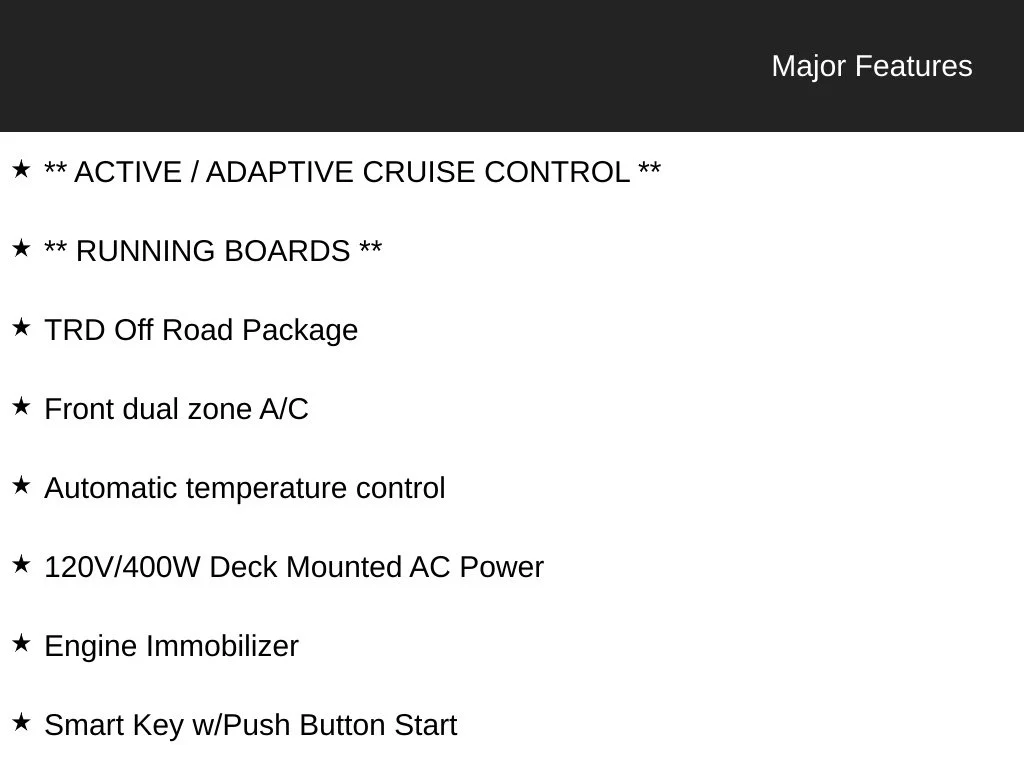 Major Features

★ ** ACTIVE / ADAPTIVE CRUISE CONTROL **

★ ** RUNNING BOARDS **

★ TRD Off Road Package

★ Front dual zone A/C

★ Automatic temperature control

★ 120V/400W Deck Mounted AC Power

★ Engine Immobilizer

★ Smart Key w/Push Button Start